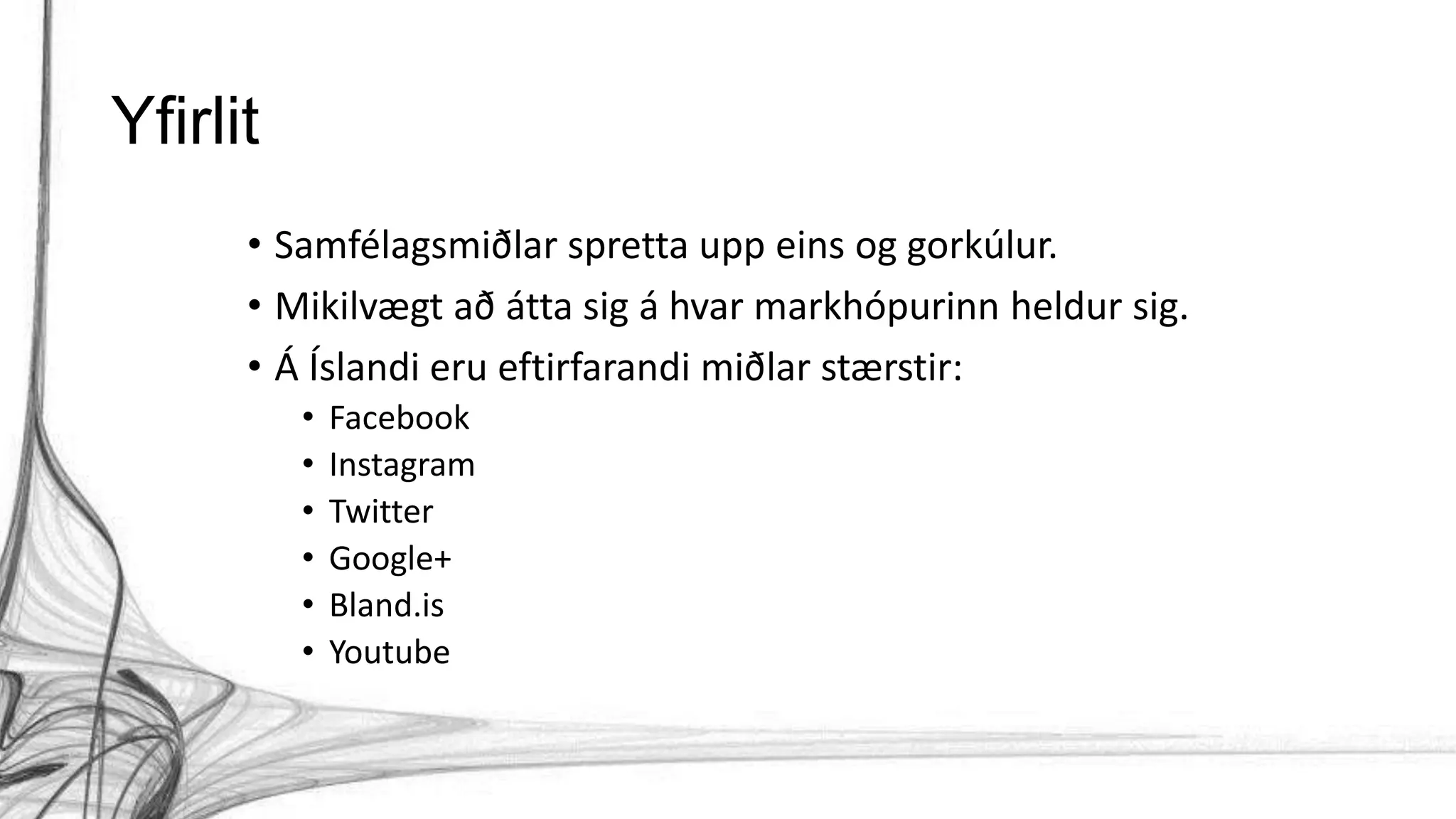 Yfirlit

• Samfélagsmiðlar spretta upp eins og gorkúlur.
• Mikilvægt að átta sig á hvar markhópurinn heldur sig.
• Á Íslandi eru eftirfarandi miðlar stærstir:
  • Facebook
  • Instagram
  • Twitter
  • Google+
  • Bland.is
  • Youtube